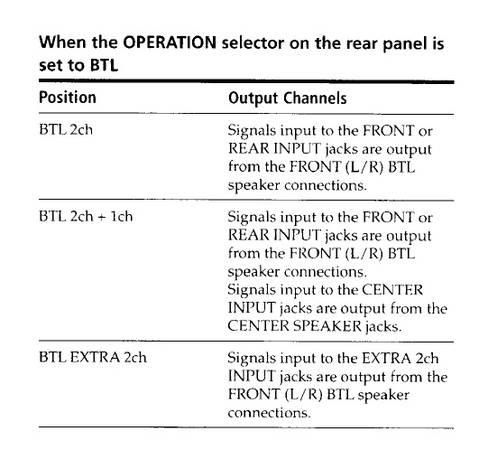 When the OPERATION selector on the rear panel is set to BTL

| Position | Output Channels |
|---|---|
| BTL 2ch | Signals input to the FRONT or REAR INPUT jacks are output from the FRONT (L/R) BTL speaker connections. |
| BTL 2ch + 1ch | Signals input to the FRONT or REAR INPUT jacks are output from the FRONT (L/R) BTL speaker connections. Signals input to the CENTER INPUT jacks are output from the CENTER SPEAKER jacks. |
| BTL EXTRA 2ch | Signals input to the EXTRA 2ch INPUT jacks are output from the FRONT (L/R) BTL speaker connections. |